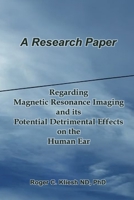 A Research Paper

Regarding
Magnetic Resonance Imaging
and its
Potential Detrimental Effects
on the
Human Ear

Roger C. Kliesh ND, PhD